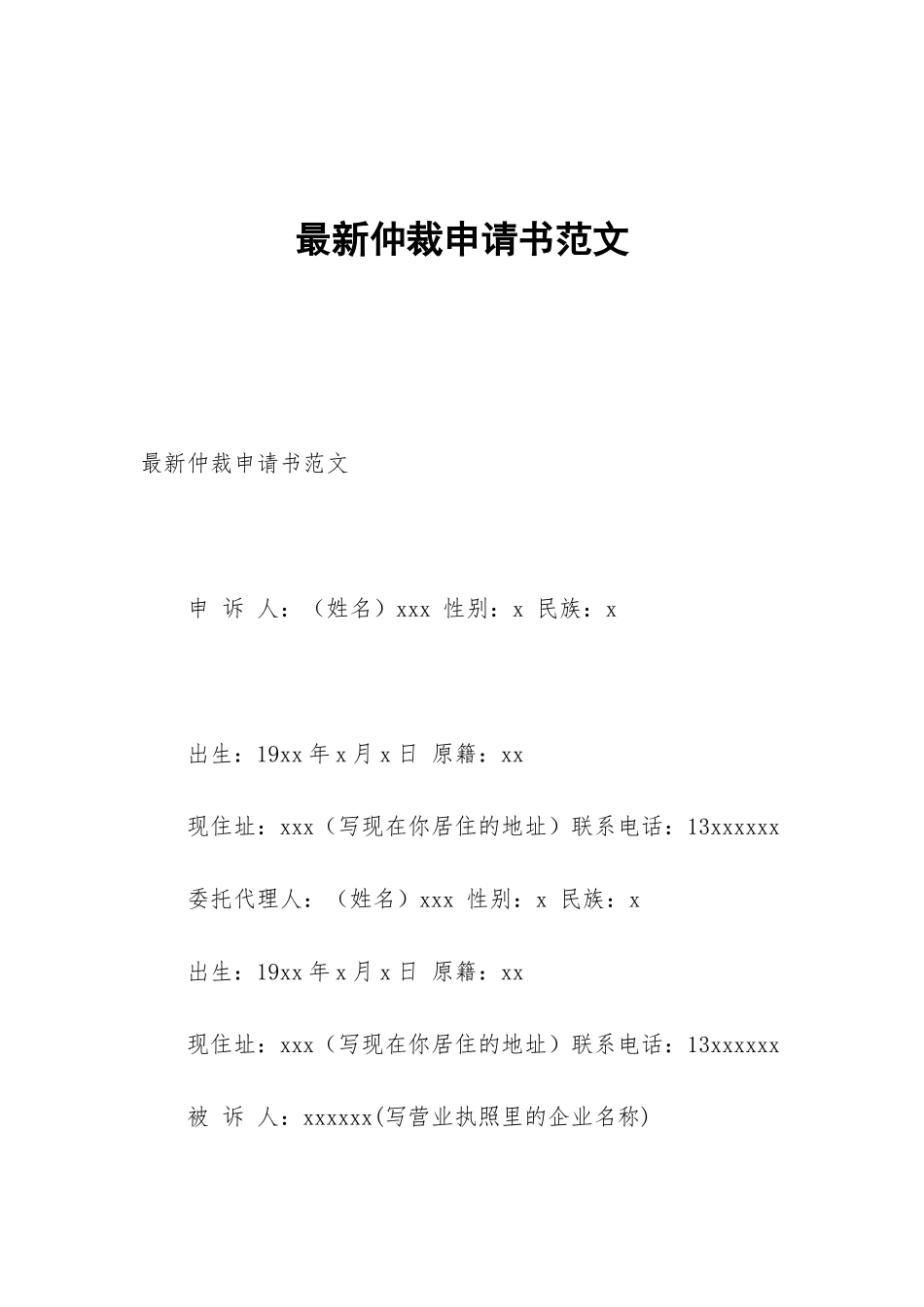 最新仲裁申请书范文

最新仲裁申请书范文

申 诉 人：（姓名）xxx 性别：x 民族：x

出生：19xx 年 x 月 x 日 原籍：xx

现住址：xxx（写现在你居住的地址）联系电话：13xxxxxx

委托代理人：（姓名）xxx 性别：x 民族：x

出生：19xx 年 x 月 x 日 原籍：xx

现住址：xxx（写现在你居住的地址）联系电话：13xxxxxx

被 诉 人：xxxxxx(写营业执照里的企业名称)